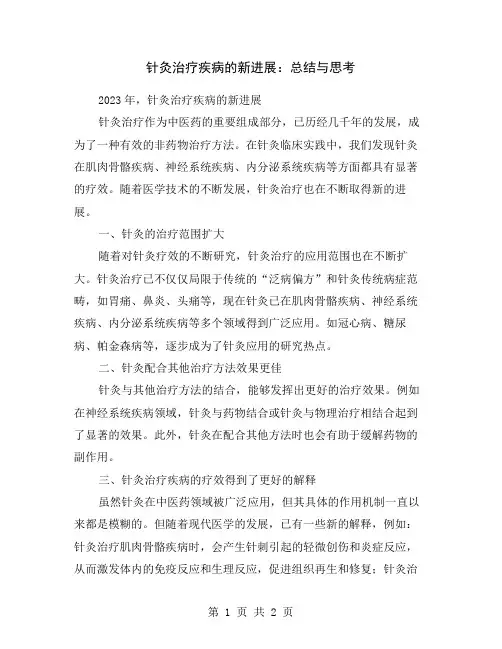 针灸治疗疾病的新进展：总结与思考

2023年，针灸治疗疾病的新进展

针灸治疗作为中医药的重要组成部分，已历经几千年的发展，成为了一种有效的非药物治疗方法。在针灸临床实践中，我们发现针灸在肌肉骨骼疾病、神经系统疾病、内分泌系统疾病等方面都具有显著的疗效。随着医学技术的不断发展，针灸治疗也在不断取得新的进展。

一、针灸的治疗范围扩大

随着对针灸疗效的不断研究，针灸治疗的应用范围也在不断扩大。针灸治疗已不仅仅局限于传统的“泛病偏方”和针灸传统病症范畴，如胃痛、鼻炎、头痛等，现在针灸已在肌肉骨骼疾病、神经系统疾病、内分泌系统疾病等多个领域得到广泛应用。如冠心病、糖尿病、帕金森病等，逐步成为了针灸应用的研究热点。

二、针灸配合其他治疗方法效果更佳

针灸与其他治疗方法的结合，能够发挥出更好的治疗效果。例如在神经系统疾病领域，针灸与药物结合或针灸与物理治疗相结合起到了显著的效果。此外，针灸在配合其他方法时也会有助于缓解药物的副作用。

三、针灸治疗疾病的疗效得到了更好的解释

虽然针灸在中医药领域被广泛应用，但其具体的作用机制一直以来都是模糊的。但随着现代医学的发展，已有一些新的解释，例如：针灸治疗肌肉骨骼疾病时，会产生针刺引起的轻微创伤和炎症反应，从而激发体内的免疫反应和生理反应，促进组织再生和修复；针灸治

第 1 页 共 2 页